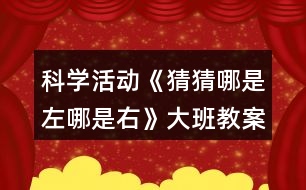 科学活动《猜猜哪是左哪是右》大班教案